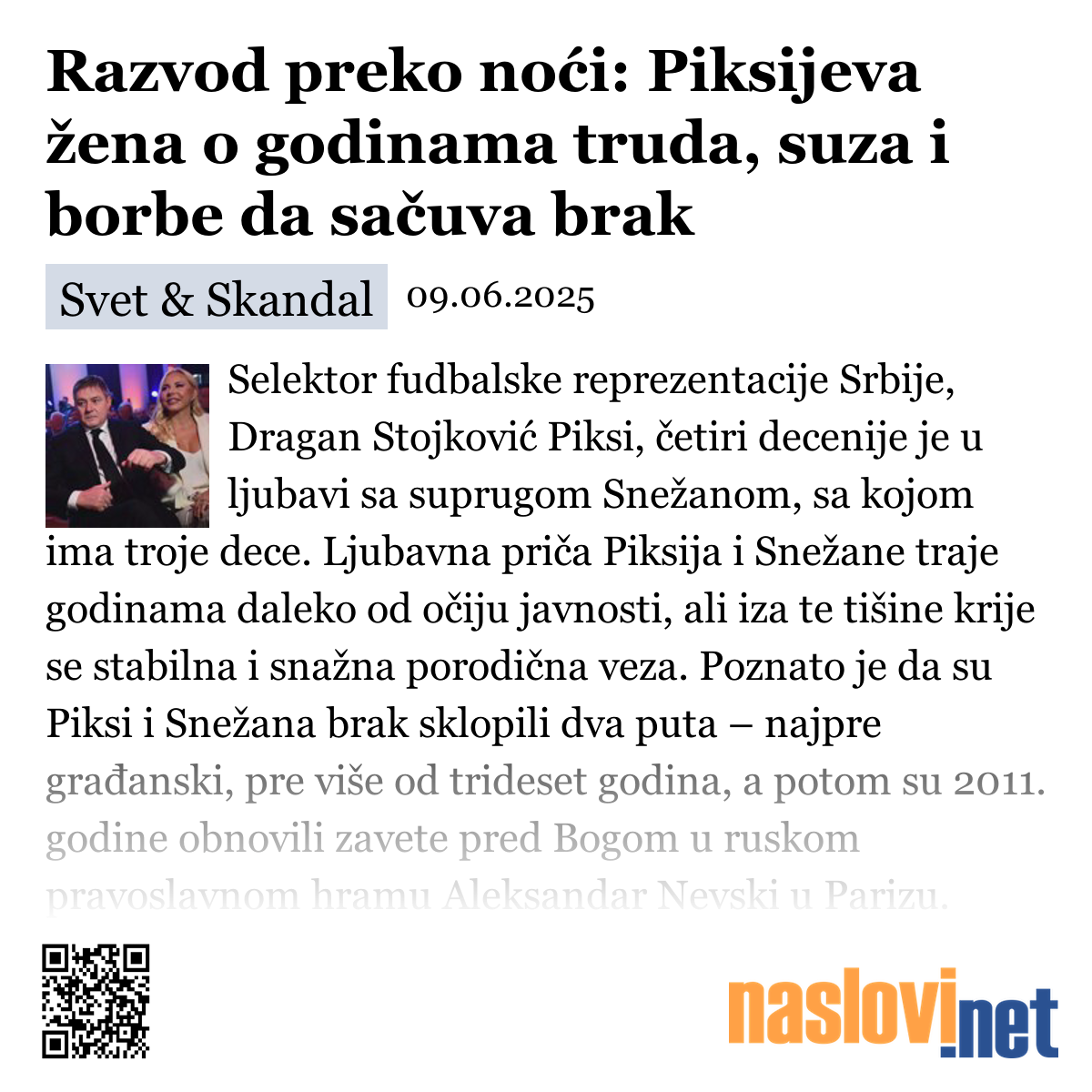 Razvod preko noći: Piksijeva žena o godinama truda, suza i borbe da sačuva brak

Svet & Skandal 09.06.2025

Selektor fudbalske reprezentacije Srbije, Dragan Stojković Piksi, četiri decenije je u ljubavi sa suprugom Snežanom, sa kojom ima troje dece. Ljubavna priča Piksija i Snežane traje godinama daleko od očiju javnosti, ali iza te tišine krije se stabilna i snažna porodična veza. Poznato je da su Piksi i Snežana brak sklopili dva puta – najpre građanski, pre više od trideset godina, a potom su 2011. godine obnovili zavete pred Bogom u ruskom pravoslavnom hramu Aleksandar Nevski u Parizu.

naslovi.net